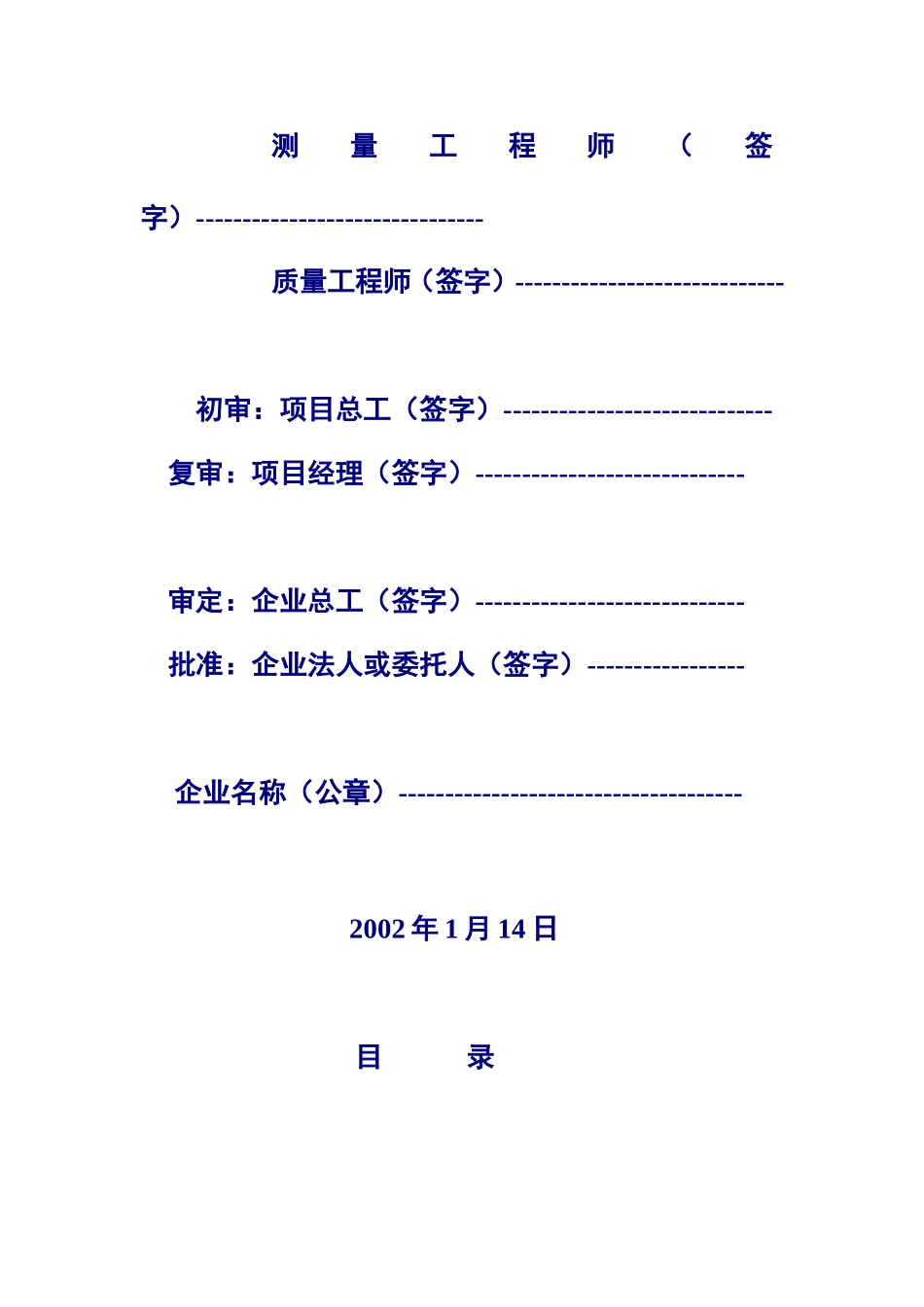 测量工程师（签字）-------------------------------

质量工程师（签字）-----------------------------

初审：项目总工（签字）-----------------------------

复审：项目经理（签字）-----------------------------

审定：企业总工（签字）-----------------------------

批准：企业法人或委托人（签字）-----------------

企业名称（公章）-------------------------------------

2002 年 1 月 14 日

目　　录